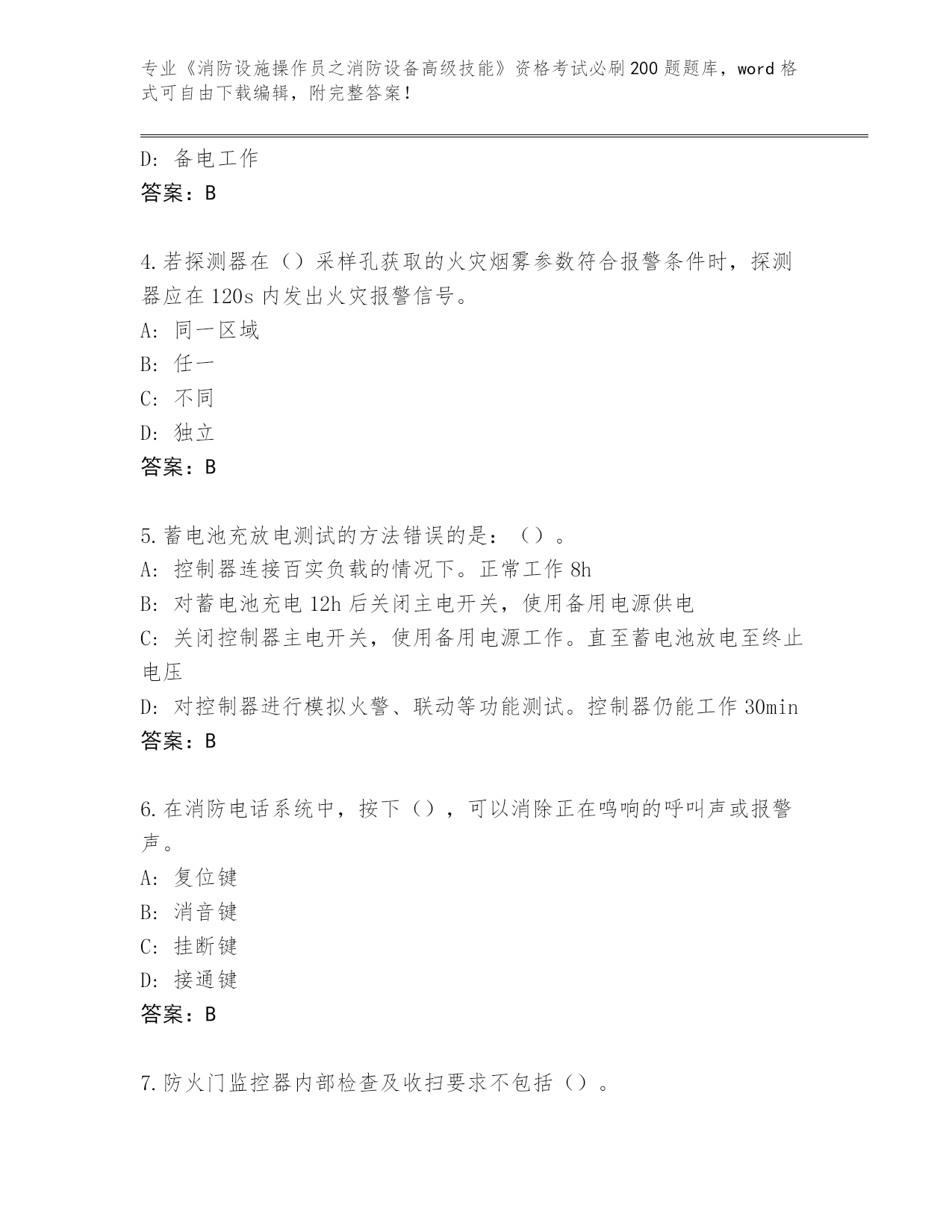 专业《消防设施操作员之消防设备高级技能》资格考试必刷200题题库，word格式可自由下载编辑，附完整答案！

D：备电工作
答案：B

4.若探测器在（）采样孔获取的火灾烟雾参数符合报警条件时，探测器应在120s内发出火灾报警信号。
A：同一区域
B：任一
C：不同
D：独立
答案：B

5.蓄电池充放电测试的方法错误的是：（）。
A：控制器连接百实负载的情况下。正常工作8h
B：对蓄电池充电12h后关闭主电开关，使用备用电源供电
C：关闭控制器主电开关，使用备用电源工作。直至蓄电池放电至终止电压
D：对控制器进行模拟火警、联动等功能测试。控制器仍能工作30min
答案：B

6.在消防电话系统中，按下（），可以消除正在鸣响的呼叫声或报警声。
A：复位键
B：消音键
C：挂断键
D：接通键
答案：B

7.防火门监控器内部检查及收扫要求不包括（）。